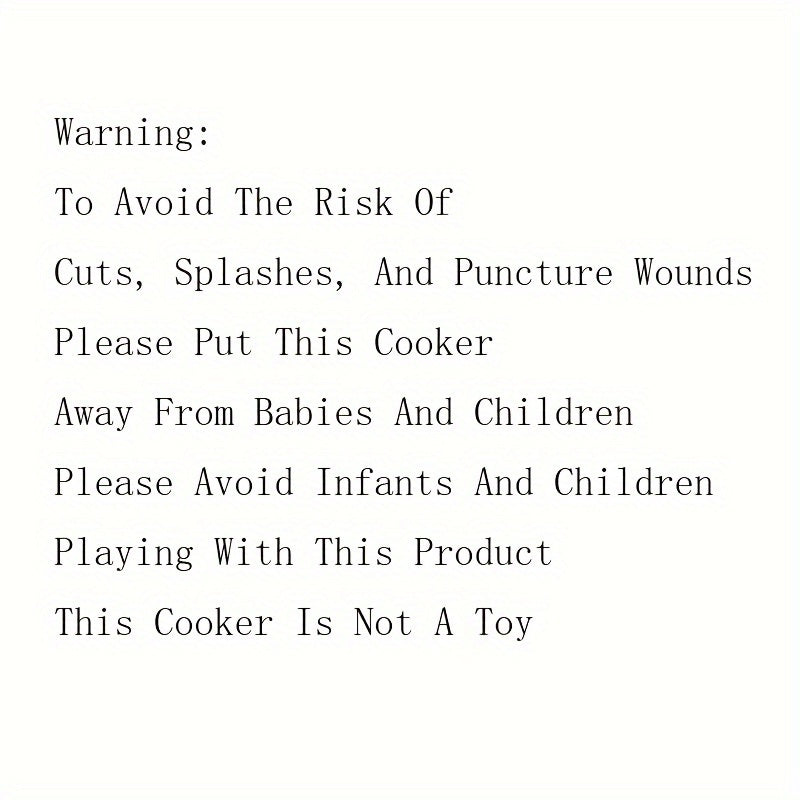 Warning:

To Avoid The Risk Of Cuts, Splashes, And Puncture Wounds Please Put This Cooker Away From Babies And Children Please Avoid Infants And Children Playing With This Product This Cooker Is Not A Toy